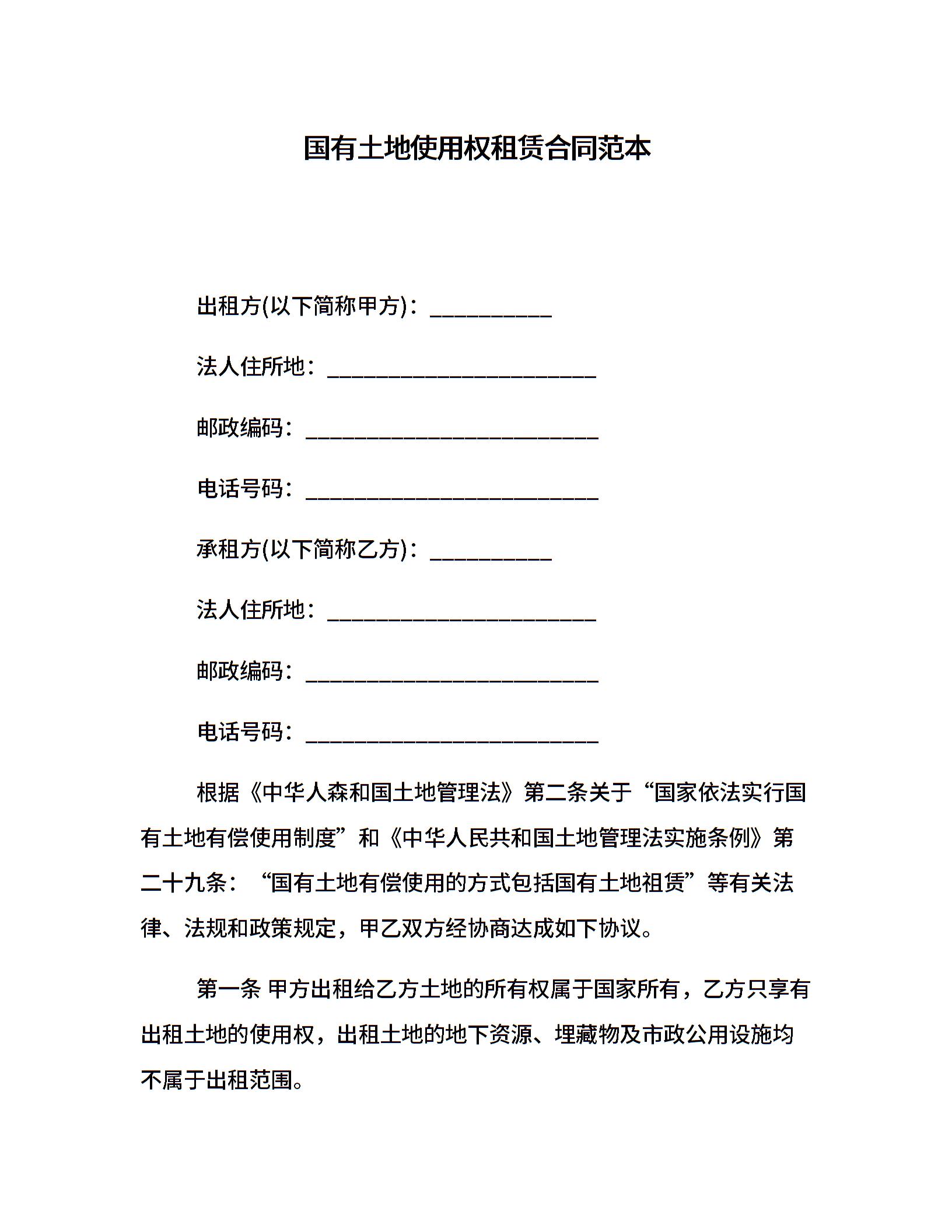 国有土地使用权租赁合同范本

出租方(以下简称甲方)：__________

法人住所地：______________________

邮政编码：________________________

电话号码：________________________

承租方(以下简称乙方)：__________

法人住所地：______________________

邮政编码：________________________

电话号码：________________________

根据《中华人森和国土地管理法》第二条关于“国家依法实行国有土地有偿使用制度”和《中华人民共和国土地管理法实施条例》第二十九条：“国有土地有偿使用的方式包括国有土地祖赁”等有关法律、法规和政策规定，甲乙双方经协商达成如下协议。

第一条 甲方出租给乙方土地的所有权属于国家所有，乙方只享有出租土地的使用权，出租土地的地下资源、埋藏物及市政公用设施均不属于出租范围。